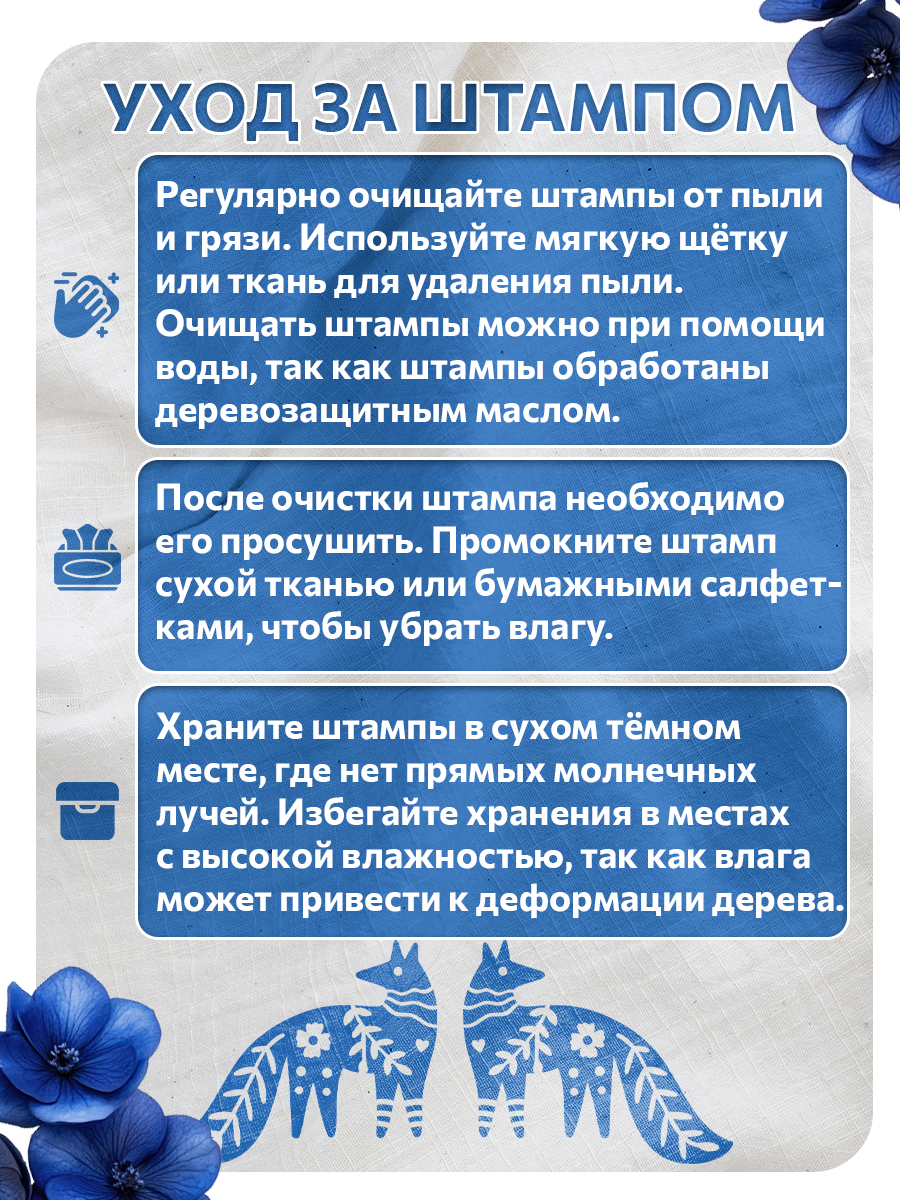 УХОД ЗА ШТАМПОМ

Регулярно очищайте штампы от пыли и грязи. Используйте мягкую щётку или ткань для удаления пыли. Очищать штампы можно при помощи воды, так как штампы обработаны деревозащитным маслом.

После очистки штампа необходимо его просушить. Промокните штамп сухой тканью или бумажными салфетками, чтобы убрать влагу.

Храните штампы в сухом тёмном месте, где нет прямых молнечных лучей. Избегайте хранения в местах с высокой влажностью, так как влага может привести к деформации дерева.